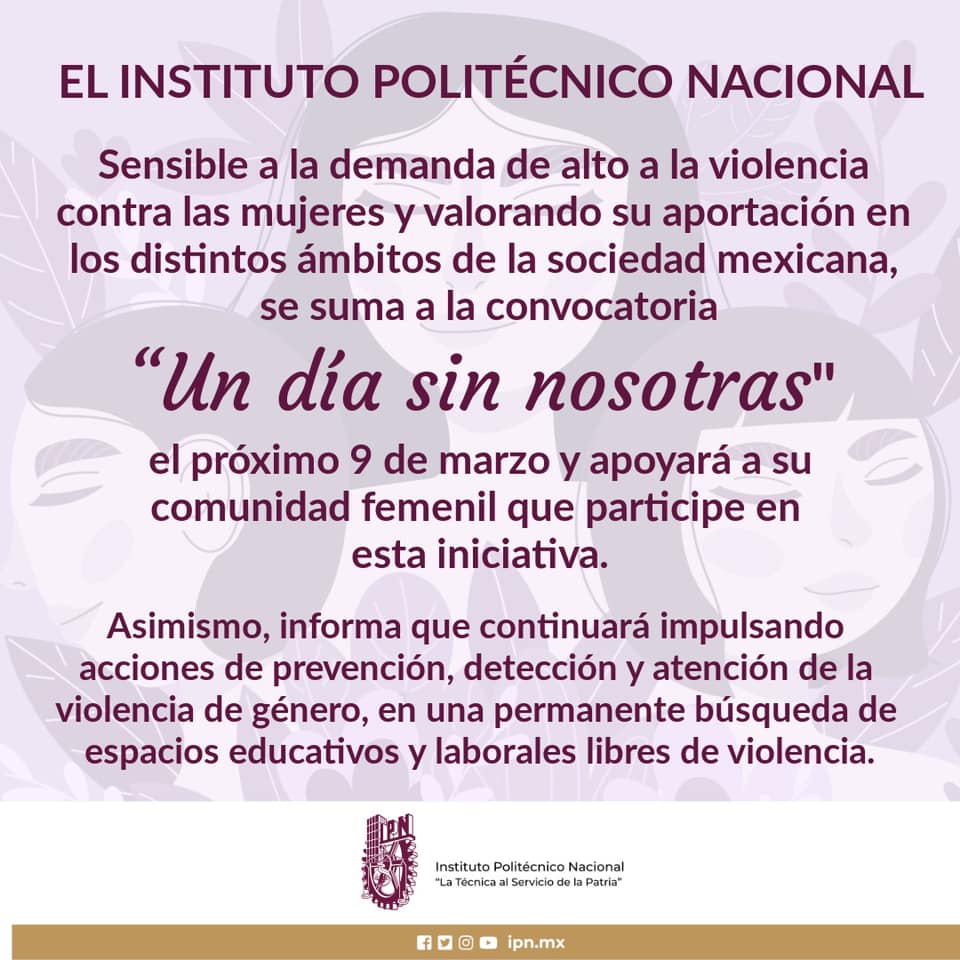 EL INSTITUTO POLITÉCNICO NACIONAL

Sensible a la demanda de alto a la violencia contra las mujeres y valorando su aportación en los distintos ámbitos de la sociedad mexicana, se suma a la convocatoria

"Un día sin nosotras"

el próximo 9 de marzo y apoyará a su comunidad femenil que participe en esta iniciativa.

Asimismo, informa que continuará impulsando acciones de prevención, detección y atención de la violencia de género, en una permanente búsqueda de espacios educativos y laborales libres de violencia.

IPN

Instituto Politécnico Nacional
"La Técnica al Servicio de la Patria"

ipn.mx